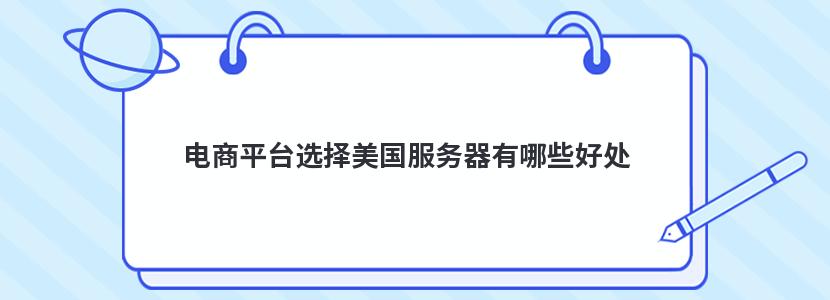 电商平台选择美国服务器有哪些好处